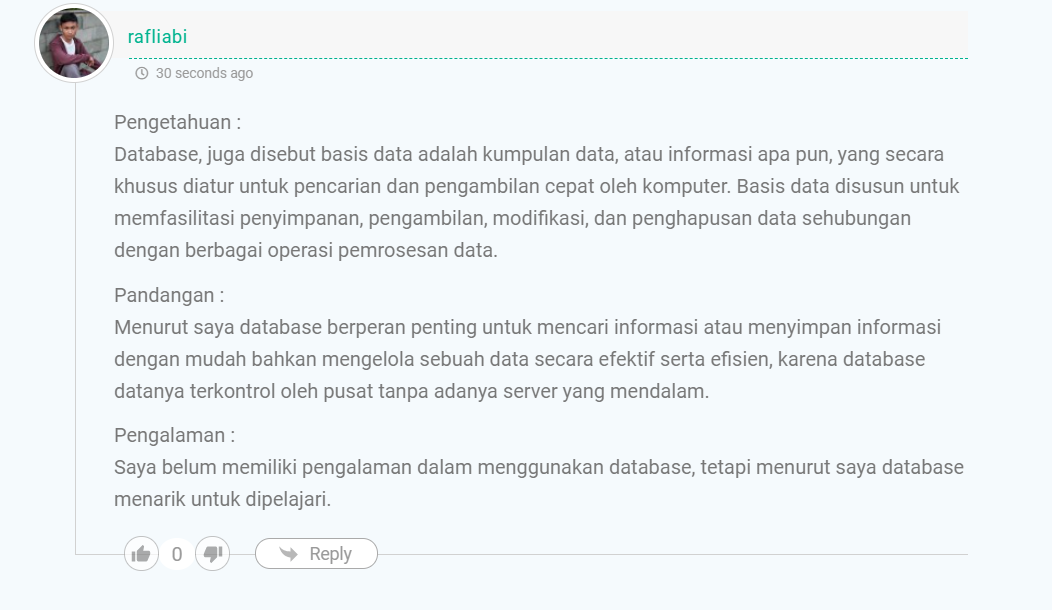 rafliabi
30 seconds ago

Pengetahuan :
Database, juga disebut basis data adalah kumpulan data, atau informasi apa pun, yang secara khusus diatur untuk pencarian dan pengambilan cepat oleh komputer. Basis data disusun untuk memfasilitasi penyimpanan, pengambilan, modifikasi, dan penghapusan data sehubungan dengan berbagai operasi pemrosesan data.

Pandangan :
Menurut saya database berperan penting untuk mencari informasi atau menyimpan informasi dengan mudah bahkan mengelola sebuah data secara efektif serta efisien, karena database datanya terkontrol oleh pusat tanpa adanya server yang mendalam.

Pengalaman :
Saya belum memiliki pengalaman dalam menggunakan database, tetapi menurut saya database menarik untuk dipelajari.

0
Reply